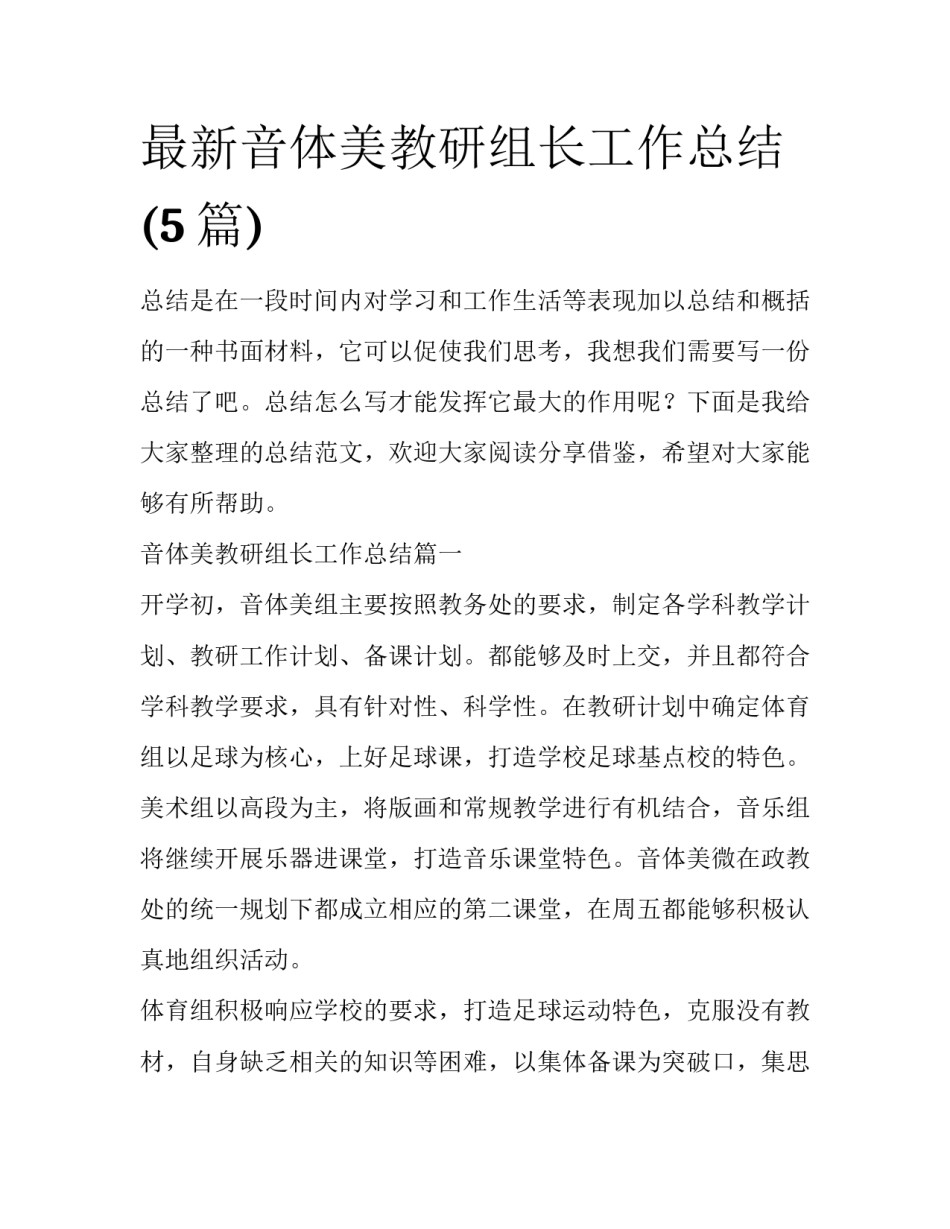 最新音体美教研组长工作总结(5篇)

总结是在一段时间内对学习和工作生活等表现加以总结和概括的一种书面材料，它可以促使我们思考，我想我们需要写一份总结了吧。总结怎么写才能发挥它最大的作用呢？下面是我给大家整理的总结范文，欢迎大家阅读分享借鉴，希望对大家能够有所帮助。

音体美教研组长工作总结篇一

开学初，音体美组主要按照教务处的要求，制定各学科教学计划、教研工作计划、备课计划。都能够及时上交，并且都符合学科教学要求，具有针对性、科学性。在教研计划中确定体育组以足球为核心，上好足球课，打造学校足球基点校的特色。美术组以高段为主，将版画和常规教学进行有机结合，音乐组将继续开展乐器进课堂，打造音乐课堂特色。音体美微在政教处的统一规划下都成立相应的第二课堂，在周五都能够积极认真地组织活动。

体育组积极响应学校的要求，打造足球运动特色，克服没有教材，自身缺乏相关的知识等困难，以集体备课为突破口，集思